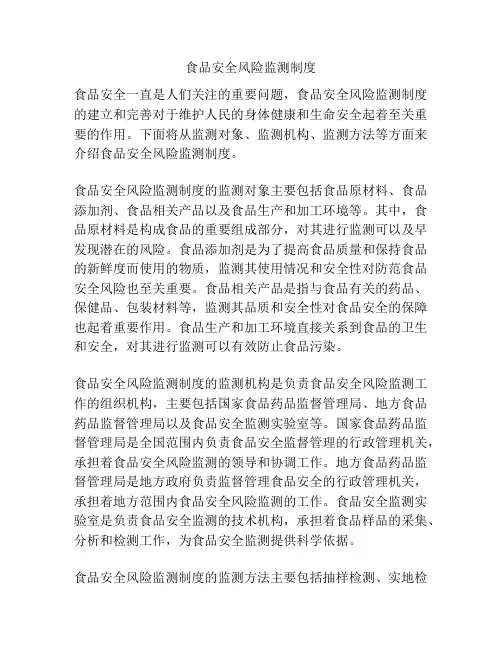 食品安全风险监测制度

食品安全一直是人们关注的重要问题，食品安全风险监测制度的建立和完善对于维护人民的身体健康和生命安全起着至关重要的作用。下面将从监测对象、监测机构、监测方法等方面来介绍食品安全风险监测制度。

食品安全风险监测制度的监测对象主要包括食品原材料、食品添加剂、食品相关产品以及食品生产和加工环境等。其中，食品原材料是构成食品的重要组成部分，对其进行监测可以及早发现潜在的风险。食品添加剂是为了提高食品质量和保持食品的新鲜度而使用的物质，监测其使用情况和安全性对防范食品安全风险也至关重要。食品相关产品是指与食品有关的药品、保健品、包装材料等，监测其品质和安全性对食品安全的保障也起着重要作用。食品生产和加工环境直接关系到食品的卫生和安全，对其进行监测可以有效防止食品污染。

食品安全风险监测制度的监测机构是负责食品安全风险监测工作的组织机构，主要包括国家食品药品监督管理局、地方食品药品监督管理局以及食品安全监测实验室等。国家食品药品监督管理局是全国范围内负责食品安全监督管理的行政管理机关，承担着食品安全风险监测的领导和协调工作。地方食品药品监督管理局是地方政府负责监督管理食品安全的行政管理机关，承担着地方范围内食品安全风险监测的工作。食品安全监测实验室是负责食品安全监测的技术机构，承担着食品样品的采集、分析和检测工作，为食品安全监测提供科学依据。

食品安全风险监测制度的监测方法主要包括抽样检测、实地检